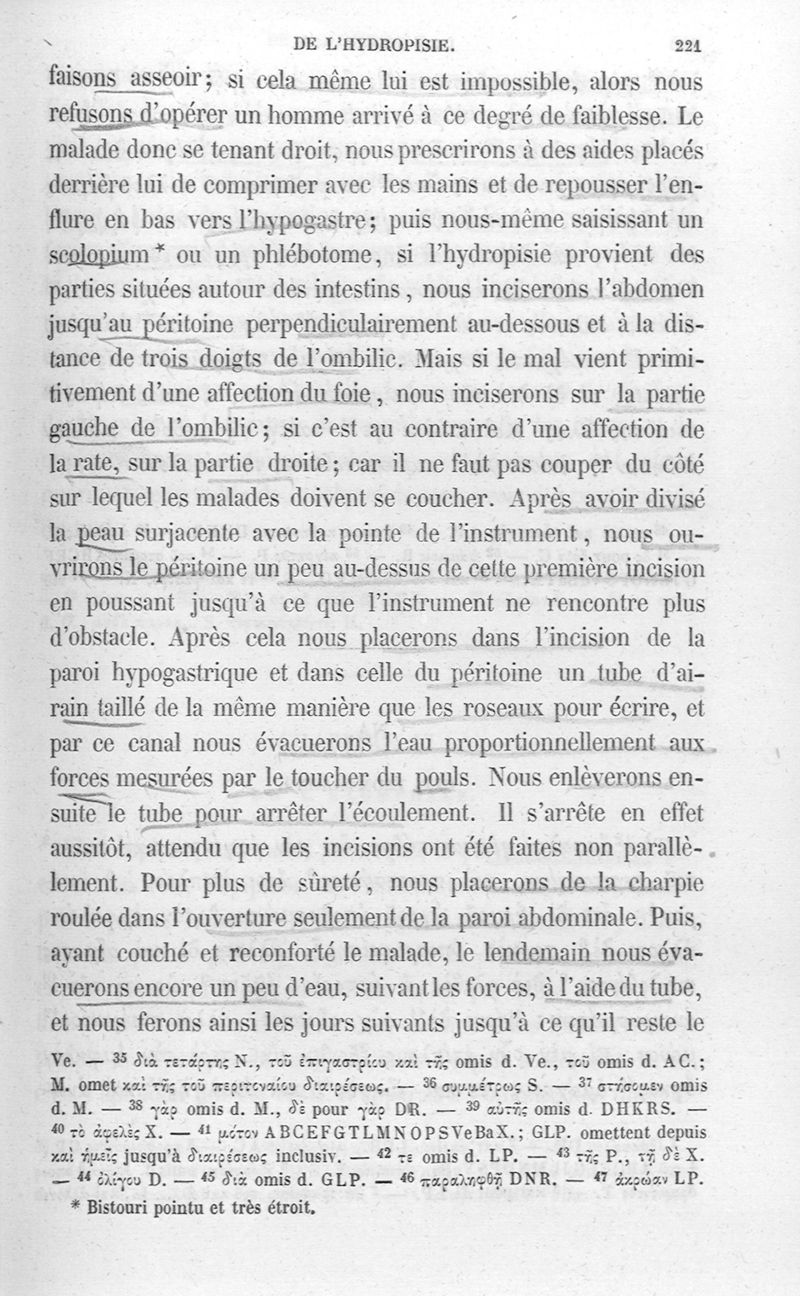 DE L'HYDROPISIE. 221

faisons asseoir; si cela même lui est impossible, alors nous refusons d'opérer un homme arrivé à ce degré de faiblesse. Le malade donc se tenant droit, nous prescrirons à des aides placés derrière lui de comprimer avec les mains et de repousser l'enflure en bas vers l'hypogastre; puis nous-même saisissant un scolopium * ou un phlébotome, si l'hydropisie provient des parties situées autour des intestins, nous inciserons l'abdomen jusqu'au péritoine perpendiculairement au-dessous et à la distance de trois doigts de l'ombilic. Mais si le mal vient primitivement d'une affection du foie, nous inciserons sur la partie gauche de l'ombilic; si c'est au contraire d'une affection de la rate, sur la partie droite; car il ne faut pas couper du côté sur lequel les malades doivent se coucher. Après avoir divisé la peau surjacente avec la pointe de l'instrument, nous ouvrirons le péritoine un peu au-dessus de cette première incision en poussant jusqu'à ce que l'instrument ne rencontre plus d'obstacle. Après cela nous placerons dans l'incision de la paroi hypogastrique et dans celle du péritoine un tube d'airain taillé de la même manière que les roseaux pour écrire, et par ce canal nous évacuerons l'eau proportionnellement aux forces mesurées par le toucher du pouls. Nous enlèverons ensuite le tube pour arrêter l'écoulement. Il s'arrête en effet aussitôt, attendu que les incisions ont été faites non parallèlement. Pour plus de sûreté, nous placerons de la charpie roulée dans l'ouverture seulement de la paroi abdominale. Puis, ayant couché et reconforté le malade, le lendemain nous évacuerons encore un peu d'eau, suivant les forces, à l'aide du tube, et nous ferons ainsi les jours suivants jusqu'à ce qu'il reste le

Ve. — $^{35}$ διὰ τετάρτης N., τοῦ ἐπιγαστρίου καὶ τῆς omis d. Ve., τοῦ omis d. AC.; M. omet καὶ τῆς τοῦ περιτοναίου διαιρέσεως. — $^{36}$ συμμέτρως S. — $^{37}$ στήσομεν omis d. M. — $^{38}$ γὰρ omis d. M., δὲ pour γὰρ DR. — $^{39}$ αὐτῆς omis d. DHKRS. — $^{40}$ τὸ ἀφελὲς X. — $^{41}$ μόνον ABCEFGTLMNOPSVeBaX.; GLP. omettent depuis καὶ ἡμεῖς jusqu'à διαιρέσεως inclusiv. — $^{42}$ τε omis d. LP. — $^{43}$ τῆς P., τῇ δὲ X. — $^{44}$ ὀλίγου D. — $^{45}$ διὰ omis d. GLP. — $^{46}$ παραληφθῇ DNR. — $^{47}$ ἀκρῶαν LP.

* Bistouri pointu et très étroit.